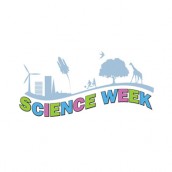 SCIENCE WEEK